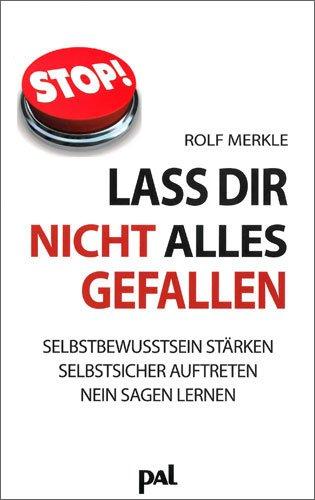 STOP!

ROLF MERKLE

LASS DIR
NICHT ALLES
GEFALLEN

SELBSTBEWUSSTSEIN STÄRKEN
SELBSTSICHER AUFTRETEN
NEIN SAGEN LERNEN

pal